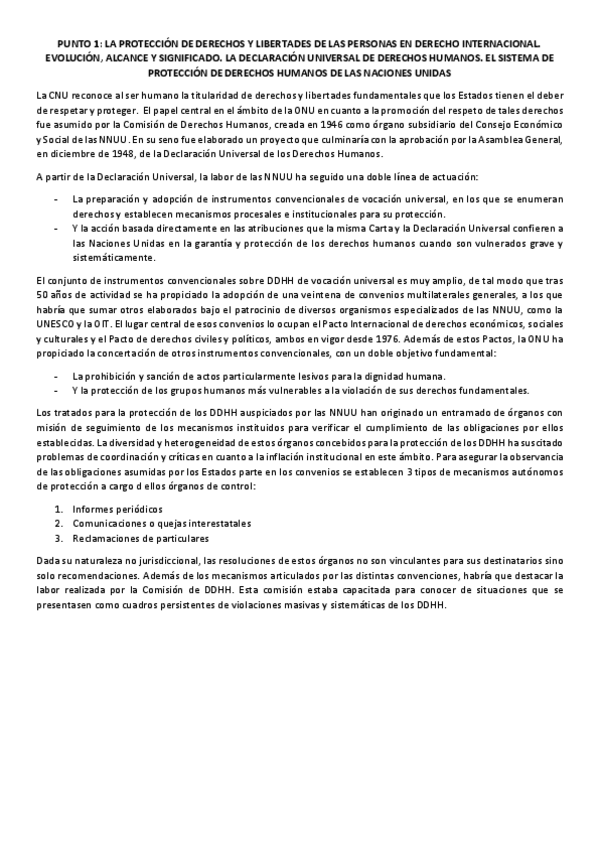 PUNTO 1: LA PROTECCIÓN DE DERECHOS Y LIBERTADES DE LAS PERSONAS EN DERECHO INTERNACIONAL. EVOLUCIÓN, ALCANCE Y SIGNIFICADO. LA DECLARACIÓN UNIVERSAL DE DERECHOS HUMANOS. EL SISTEMA DE PROTECCIÓN DE DERECHOS HUMANOS DE LAS NACIONES UNIDAS

La CNU reconoce al ser humano la titularidad de derechos y libertades fundamentales que los Estados tienen el deber de respetar y proteger. El papel central en el ámbito de la ONU en cuanto a la promoción del respeto de tales derechos fue asumido por la Comisión de Derechos Humanos, creada en 1946 como órgano subsidiario del Consejo Económico y Social de las NNUU. En su seno fue elaborado un proyecto que culminaría con la aprobación por la Asamblea General, en diciembre de 1948, de la Declaración Universal de los Derechos Humanos.

A partir de la Declaración Universal, la labor de las NNUU ha seguido una doble línea de actuación:

- La preparación y adopción de instrumentos convencionales de vocación universal, en los que se enumeran derechos y establecen mecanismos procesales e institucionales para su protección.
- Y la acción basada directamente en las atribuciones que la misma Carta y la Declaración Universal confieren a las Naciones Unidas en la garantía y protección de los derechos humanos cuando son vulnerados grave y sistemáticamente.

El conjunto de instrumentos convencionales sobre DDHH de vocación universal es muy amplio, de tal modo que tras 50 años de actividad se ha propiciado la adopción de una veintena de convenios multilaterales generales, a los que habría que sumar otros elaborados bajo el patrocinio de diversos organismos especializados de las NNUU, como la UNESCO y la OIT. El lugar central de esos convenios lo ocupan el Pacto Internacional de derechos económicos, sociales y culturales y el Pacto de derechos civiles y políticos, ambos en vigor desde 1976. Además de estos Pactos, la ONU ha propiciado la concertación de otros instrumentos convencionales, con un doble objetivo fundamental:

- La prohibición y sanción de actos particularmente lesivos para la dignidad humana.
- Y la protección de los grupos humanos más vulnerables a la violación de sus derechos fundamentales.

Los tratados para la protección de los DDHH auspiciados por las NNUU han originado un entramado de órganos con misión de seguimiento de los mecanismos instituidos para verificar el cumplimiento de las obligaciones por ellos establecidas. La diversidad y heterogeneidad de estos órganos concebidos para la protección de los DDHH ha suscitado problemas de coordinación y críticas en cuanto a la inflación institucional en este ámbito. Para asegurar la observancia de las obligaciones asumidas por los Estados parte en los convenios se establecen 3 tipos de mecanismos autónomos de protección a cargo d ellos órganos de control:

1. Informes periódicos
2. Comunicaciones o quejas interestatales
3. Reclamaciones de particulares

Dada su naturaleza no jurisdiccional, las resoluciones de estos órganos no son vinculantes para sus destinatarios sino solo recomendaciones. Además de los mecanismos articulados por las distintas convenciones, habría que destacar la labor realizada por la Comisión de DDHH. Esta comisión estaba capacitada para conocer de situaciones que se presentasen como cuadros persistentes de violaciones masivas y sistemáticas de los DDHH.